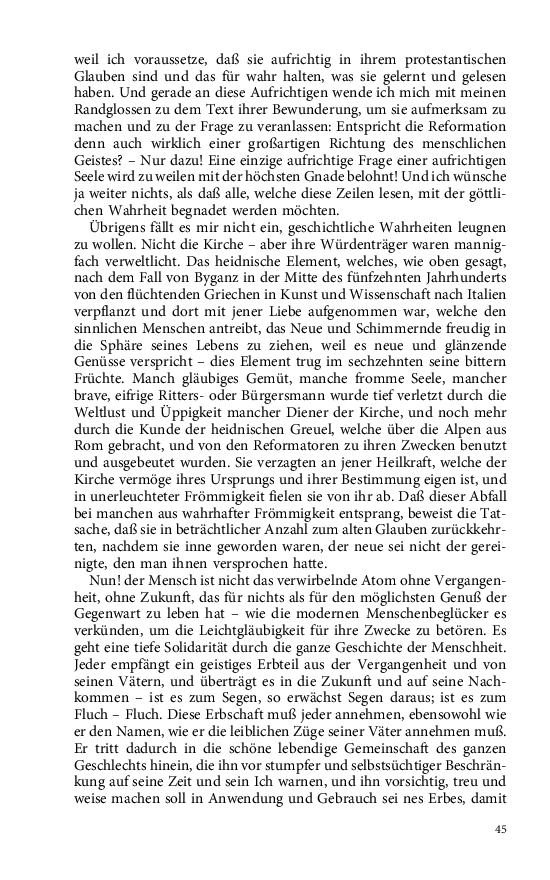 weil ich voraussetze, daß sie aufrichtig in ihrem protestantischen Glauben sind und das für wahr halten, was sie gelernt und gelesen haben. Und gerade an diese Aufrichtigen wende ich mich mit meinen Randglossen zu dem Text ihrer Bewunderung, um sie aufmerksam zu machen und zu der Frage zu veranlassen: Entspricht die Reformation denn auch wirklich einer großartigen Richtung des menschlichen Geistes? – Nur dazu! Eine einzige aufrichtige Frage einer aufrichtigen Seele wird zuweilen mit der höchsten Gnade belohnt! Und ich wünsche ja weiter nichts, als daß alle, welche diese Zeilen lesen, mit der göttlichen Wahrheit begnadet werden möchten.

Übrigens fällt es mir nicht ein, geschichtliche Wahrheiten leugnen zu wollen. Nicht die Kirche – aber ihre Würdenträger waren mannigfach verweltlicht. Das heidnische Element, welches, wie oben gesagt, nach dem Fall von Byganz in der Mitte des fünfzehnten Jahrhunderts von den flüchtenden Griechen in Kunst und Wissenschaft nach Italien verpflanzt und dort mit jener Liebe aufgenommen war, welche den sinnlichen Menschen antreibt, das Neue und Schimmernde freudig in die Sphäre seines Lebens zu ziehen, weil es neue und glänzende Genüsse verspricht – dies Element trug im sechzehnten seine bittern Früchte. Manch gläubiges Gemüt, manche fromme Seele, mancher brave, eifrige Ritters- oder Bürgersmann wurde tief verletzt durch die Weltlust und Üppigkeit mancher Diener der Kirche, und noch mehr durch die Kunde der heidnischen Greuel, welche über die Alpen aus Rom gebracht, und von den Reformatoren zu ihren Zwecken benutzt und ausgebeutet wurden. Sie verzagten an jener Heilkraft, welche der Kirche vermöge ihres Ursprungs und ihrer Bestimmung eigen ist, und in unerleuchteter Frömmigkeit fielen sie von ihr ab. Daß dieser Abfall bei manchen aus wahrhafter Frömmigkeit entsprang, beweist die Tatsache, daß sie in beträchtlicher Anzahl zum alten Glauben zurückkehrten, nachdem sie inne geworden waren, der neue sei nicht der gereinigte, den man ihnen versprochen hatte.

Nun! der Mensch ist nicht das verwirbelnde Atom ohne Vergangenheit, ohne Zukunft, das für nichts als für den möglichsten Genuß der Gegenwart zu leben hat – wie die modernen Menschenbeglücker es verkünden, um die Leichtgläubigkeit für ihre Zwecke zu betören. Es geht eine tiefe Solidarität durch die ganze Geschichte der Menschheit. Jeder empfängt ein geistiges Erbteil aus der Vergangenheit und von seinen Vätern, und überträgt es in die Zukunft und auf seine Nachkommen – ist es zum Segen, so erwächst Segen daraus; ist es zum Fluch – Fluch. Diese Erbschaft muß jeder annehmen, ebensowohl wie er den Namen, wie er die leiblichen Züge seiner Väter annehmen muß. Er tritt dadurch in die schöne lebendige Gemeinschaft des ganzen Geschlechts hinein, die ihn vor stumpfer und selbstsüchtiger Beschränkung auf seine Zeit und sein Ich warnen, und ihn vorsichtig, treu und weise machen soll in Anwendung und Gebrauch sei nes Erbes, damit

45